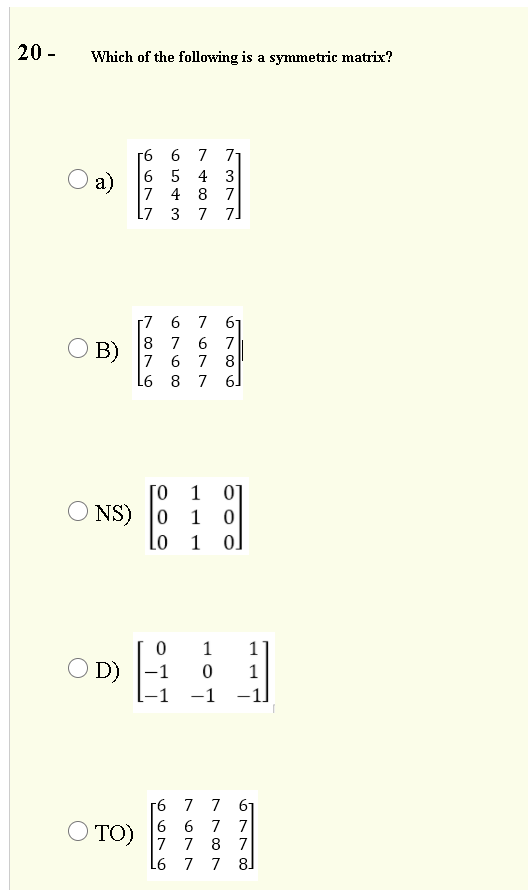 20 - Which of the following is a symmetric matrix?

a) $\begin{bmatrix} 6 & 6 & 7 & 7 \\ 6 & 5 & 4 & 3 \\ 7 & 4 & 8 & 7 \\ 7 & 3 & 7 & 7 \end{bmatrix}$

B) $\begin{bmatrix} 7 & 6 & 7 & 6 \\ 8 & 7 & 6 & 7 \\ 7 & 6 & 7 & 8 \\ 6 & 8 & 7 & 6 \end{bmatrix}$

NS) $\begin{bmatrix} 0 & 1 & 0 \\ 0 & 1 & 0 \\ 0 & 1 & 0 \end{bmatrix}$

D) $\begin{bmatrix} 0 & 1 & 1 \\ -1 & 0 & 1 \\ -1 & -1 & -1 \end{bmatrix}$

TO) $\begin{bmatrix} 6 & 7 & 7 & 6 \\ 6 & 6 & 7 & 7 \\ 7 & 7 & 8 & 7 \\ 6 & 7 & 7 & 8 \end{bmatrix}$